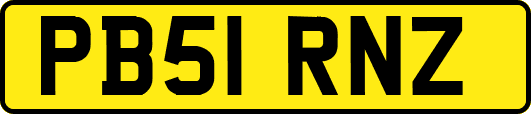 PB51 RNZ